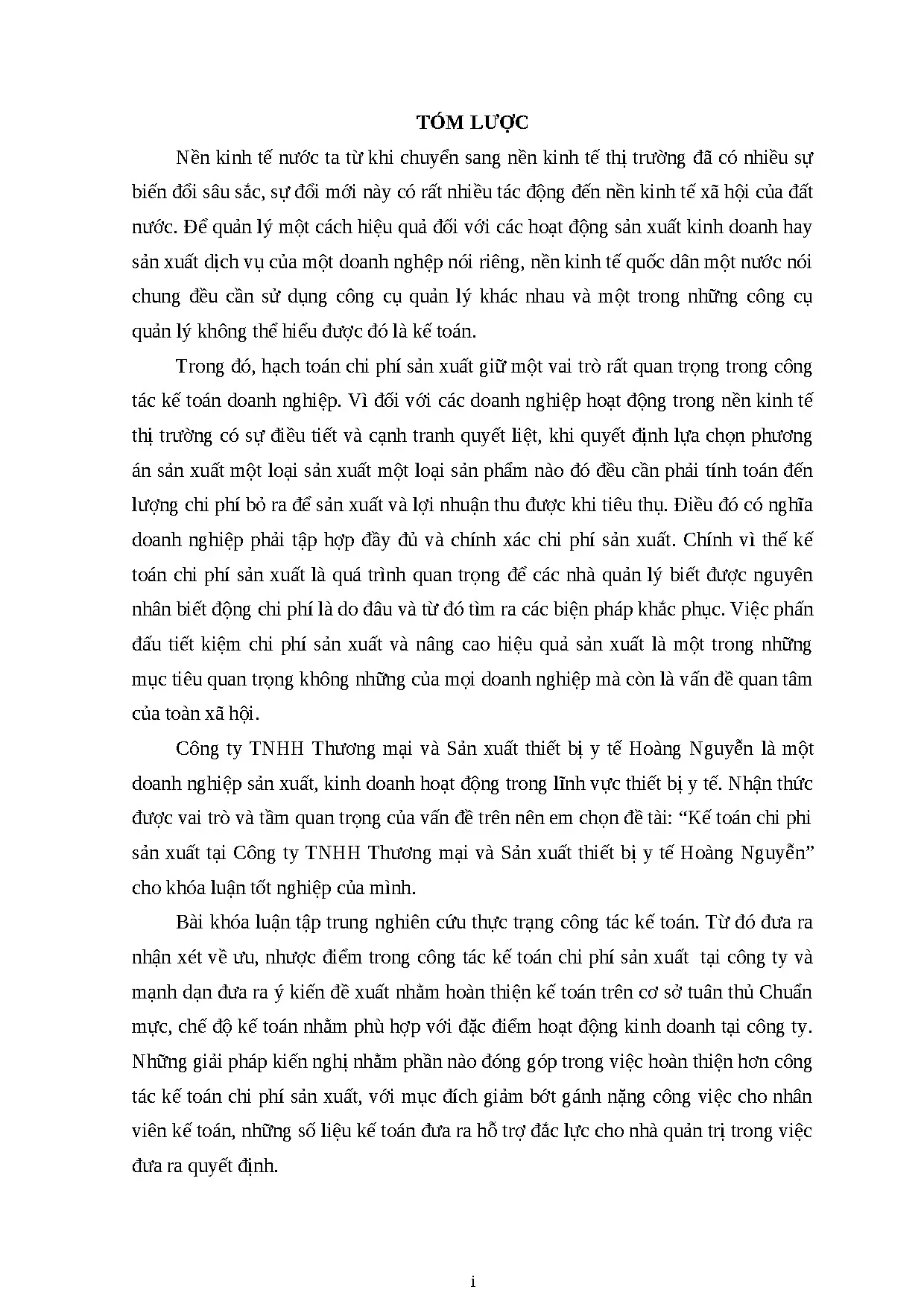 TÓM LƯỢC

Nền kinh tế nước ta từ khi chuyển sang nền kinh tế thị trường đã có nhiều sự biến đổi sâu sắc, sự đổi mới này có rất nhiều tác động đến nền kinh tế xã hội của đất nước. Để quản lý một cách hiệu quả đối với các hoạt động sản xuất kinh doanh hay sản xuất dịch vụ của một doanh nghiệp nói riêng, nền kinh tế quốc dân một nước nói chung đều cần sử dụng công cụ quản lý khác nhau và một trong những công cụ quản lý không thể hiểu được đó là kế toán.

Trong đó, hạch toán chi phí sản xuất giữ một vai trò rất quan trọng trong công tác kế toán doanh nghiệp. Vì đối với các doanh nghiệp hoạt động trong nền kinh tế thị trường có sự điều tiết và cạnh tranh quyết liệt, khi quyết định lựa chọn phương án sản xuất một loại sản xuất một loại sản phẩm nào đó đều cần phải tính toán đến lượng chi phí bỏ ra để sản xuất và lợi nhuận thu được khi tiêu thụ. Điều đó có nghĩa doanh nghiệp phải tập hợp đầy đủ và chính xác chi phí sản xuất. Chính vì thế kế toán chi phí sản xuất là quá trình quan trọng để các nhà quản lý biết được nguyên nhân biết động chi phí là do đâu và từ đó tìm ra các biện pháp khắc phục. Việc phấn đấu tiết kiệm chi phí sản xuất và nâng cao hiệu quả sản xuất là một trong những mục tiêu quan trọng không những của mọi doanh nghiệp mà còn là vấn đề quan tâm của toàn xã hội.

Công ty TNHH Thương mại và Sản xuất thiết bị y tế Hoàng Nguyễn là một doanh nghiệp sản xuất, kinh doanh hoạt động trong lĩnh vực thiết bị y tế. Nhận thức được vai trò và tầm quan trọng của vấn đề trên nên em chọn đề tài: “Kế toán chi phi sản xuất tại Công ty TNHH Thương mại và Sản xuất thiết bị y tế Hoàng Nguyễn” cho khóa luận tốt nghiệp của mình.

Bài khóa luận tập trung nghiên cứu thực trạng công tác kế toán. Từ đó đưa ra nhận xét về ưu, nhược điểm trong công tác kế toán chi phí sản xuất tại công ty và mạnh dạn đưa ra ý kiến đề xuất nhằm hoàn thiện kế toán trên cơ sở tuân thủ Chuẩn mực, chế độ kế toán nhằm phù hợp với đặc điểm hoạt động kinh doanh tại công ty. Những giải pháp kiến nghị nhằm phần nào đóng góp trong việc hoàn thiện hơn công tác kế toán chi phí sản xuất, với mục đích giảm bớt gánh nặng công việc cho nhân viên kế toán, những số liệu kế toán đưa ra hỗ trợ đắc lực cho nhà quản trị trong việc đưa ra quyết định.

i